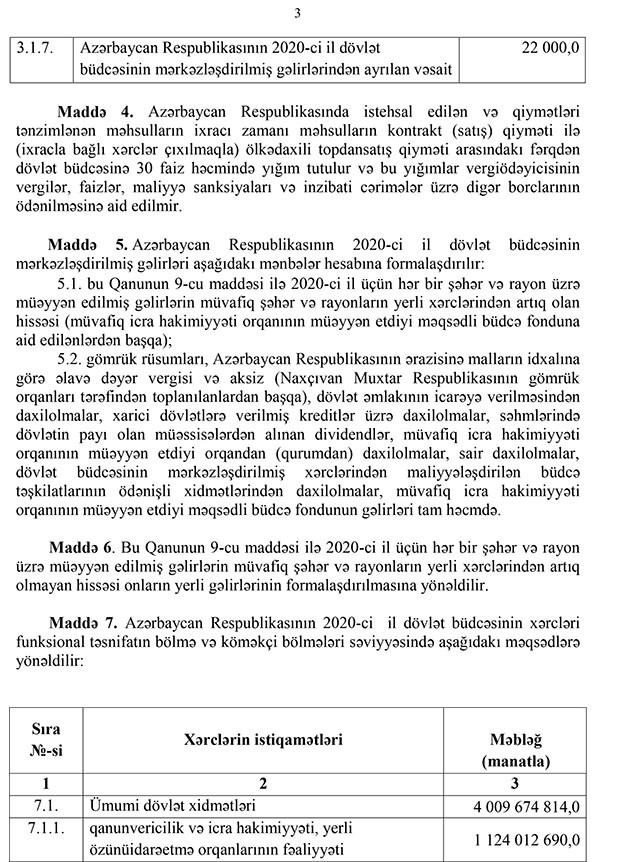 3

| 3.1.7. | Azərbaycan Respublikasının 2020-ci il dövlət büdcəsinin mərkəzləşdirilmiş gəlirlərindən ayrılan vəsait | 22 000,0 |
|---|---|---|

**Maddə 4.** Azərbaycan Respublikasında istehsal edilən və qiymətləri tənzimlənən məhsulların ixracı zamanı məhsulların kontrakt (satış) qiyməti ilə (ixracla bağlı xərclər çıxılmaqla) ölkədaxili topdansatış qiyməti arasındakı fərqdən dövlət büdcəsinə 30 faiz həcmində yığım tutulur və bu yığımlar vergiödəyicisinin vergilər, faizlər, maliyyə sanksiyaları və inzibati cərimələr üzrə digər borclarının ödənilməsinə aid edilmir.

**Maddə 5.** Azərbaycan Respublikasının 2020-ci il dövlət büdcəsinin mərkəzləşdirilmiş gəlirləri aşağıdakı mənbələr hesabına formalaşdırılır:

5.1. bu Qanunun 9-cu maddəsi ilə 2020-ci il üçün hər bir şəhər və rayon üzrə müəyyən edilmiş gəlirlərin müvafiq şəhər və rayonların yerli xərclərindən artıq olan hissəsi (müvafiq icra hakimiyyəti orqanının müəyyən etdiyi məqsədli büdcə fonduna aid edilənlərdən başqa);

5.2. gömrük rüsumları, Azərbaycan Respublikasının ərazisinə malların idxalına görə əlavə dəyər vergisi və aksiz (Naxçıvan Muxtar Respublikasının gömrük orqanları tərəfindən toplanılanlardan başqa), dövlət əmlakının icarəyə verilməsindən daxilolmalar, xarici dövlətlərə verilmiş kreditlər üzrə daxilolmalar, səhmlərində dövlətin payı olan müəssisələrdən alınan dividendlər, müvafiq icra hakimiyyəti orqanının müəyyən etdiyi orqandan (qurumdan) daxilolmalar, sair daxilolmalar, dövlət büdcəsinin mərkəzləşdirilmiş xərclərindən maliyyələşdirilən büdcə təşkilatlarının ödənişli xidmətlərindən daxilolmalar, müvafiq icra hakimiyyəti orqanının müəyyən etdiyi məqsədli büdcə fondunun gəlirləri tam həcmdə.

**Maddə 6.** Bu Qanunun 9-cu maddəsi ilə 2020-ci il üçün hər bir şəhər və rayon üzrə müəyyən edilmiş gəlirlərin müvafiq şəhər və rayonların yerli xərclərindən artıq olmayan hissəsi onların yerli gəlirlərinin formalaşdırılmasına yönəldilir.

**Maddə 7.** Azərbaycan Respublikasının 2020-ci il dövlət büdcəsinin xərcləri funksional təsnifatın bölmə və köməkçi bölmələri səviyyəsində aşağıdakı məqsədlərə yönəldilir:

| Sıra №-si | Xərclərin istiqamətləri | Məbləğ (manatla) |
|---|---|---|
| 1 | 2 | 3 |
| 7.1. | Ümumi dövlət xidmətləri | 4 009 674 814,0 |
| 7.1.1. | qanunvericilik və icra hakimiyyəti, yerli özünüidarəetmə orqanlarının fəaliyyəti | 1 124 012 690,0 |